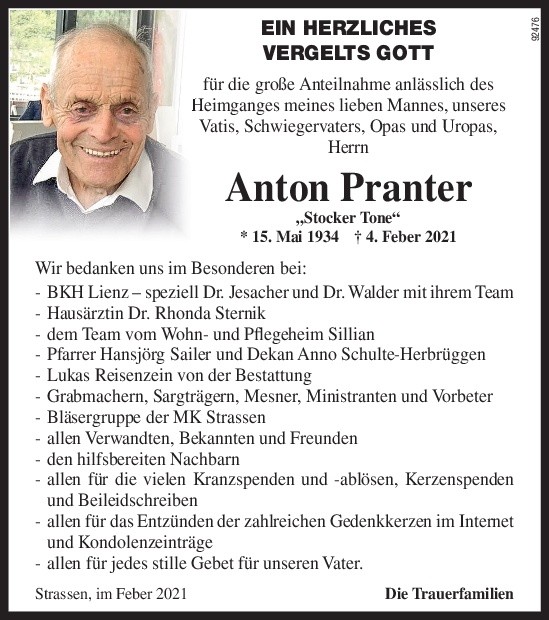 92476

EIN HERZLICHES VERGELTS GOTT

für die große Anteilnahme anlässlich des Heimganges meines lieben Mannes, unseres Vatis, Schwiegervaters, Opas und Uropas, Herrn

Anton Pranter

„Stocker Tone“

* 15. Mai 1934 † 4. Feber 2021

Wir bedanken uns im Besonderen bei:
- BKH Lienz – speziell Dr. Jesacher und Dr. Walder mit ihrem Team
- Hausärztin Dr. Rhonda Sternik
- dem Team vom Wohn- und Pflegeheim Sillian
- Pfarrer Hansjörg Sailer und Dekan Anno Schulte-Herbrüggen
- Lukas Reisenzein von der Bestattung
- Grabmachern, Sargträgern, Mesner, Ministranten und Vorbeter
- Bläsergruppe der MK Strassen
- allen Verwandten, Bekannten und Freunden
- den hilfsbereiten Nachbarn
- allen für die vielen Kranzspenden und -ablösen, Kerzenspenden und Beileidschreiben
- allen für das Entzünden der zahlreichen Gedenkkerzen im Internet und Kondolenzeinträge
- allen für jedes stille Gebet für unseren Vater.

Strassen, im Feber 2021

Die Trauerfamilien